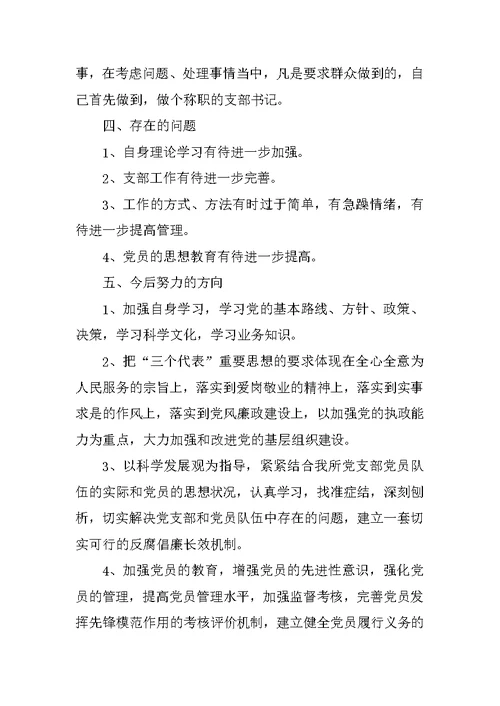 事，在考虑问题、处理事情当中，凡是要求群众做到的，自己首先做到，做个称职的支部书记。

四、存在的问题

1、自身理论学习有待进一步加强。

2、支部工作有待进一步完善。

3、工作的方式、方法有时过于简单，有急躁情绪，有待进一步提高管理。

4、党员的思想教育有待进一步提高。

五、今后努力的方向

1、加强自身学习，学习党的基本路线、方针、政策、决策，学习科学文化，学习业务知识。

2、把“三个代表”重要思想的要求体现在全心全意为人民服务的宗旨上，落实到爱岗敬业的精神上，落实到实事求是的作风上，落实到党风廉政建设上，以加强党的执政能力为重点，大力加强和改进党的基层组织建设。

3、以科学发展观为指导，紧紧结合我所党支部党员队伍的实际和党员的思想状况，认真学习，找准症结，深刻刨析，切实解决党支部和党员队伍中存在的问题，建立一套切实可行的反腐倡廉长效机制。

4、加强党员的教育，增强党员的先进性意识，强化党员的管理，提高党员管理水平，加强监督考核，完善党员发挥先锋模范作用的考核评价机制，建立健全党员履行义务的